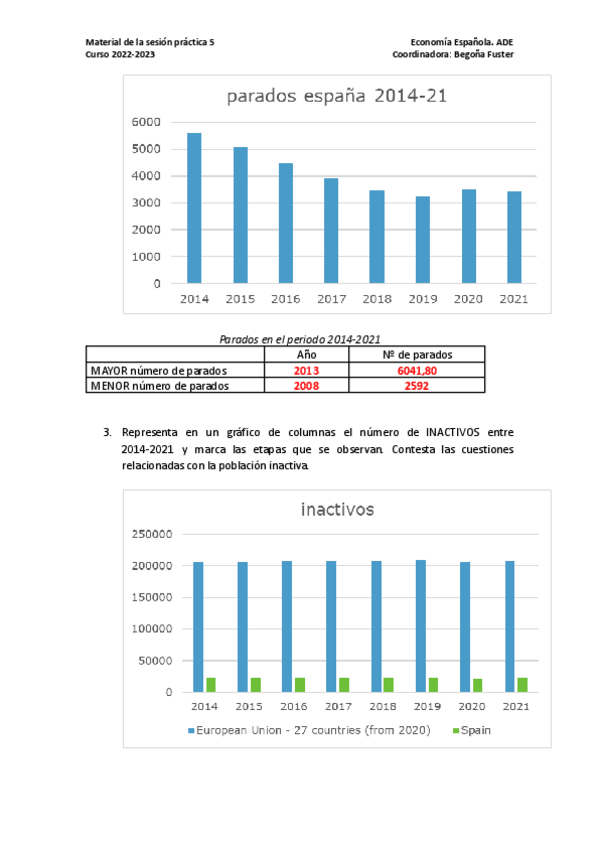 Material de la sesión práctica 5
Curso 2022-2023

Economía Española. ADE
Coordinadora: Begoña Fuster

parados españa 2014-21

6000
5000
4000
3000
2000
1000
0

2014 2015 2016 2017 2018 2019 2020 2021

Parados en el periodo 2014-2021

| | Año | Nº de parados |
|---|---|---|
| MAYOR número de parados | 2013 | 6041,80 |
| MENOR número de parados | 2008 | 2592 |

3. Representa en un gráfico de columnas el número de INACTIVOS entre 2014-2021 y marca las etapas que se observan. Contesta las cuestiones relacionadas con la población inactiva.

inactivos

250000
200000
150000
100000
50000
0

2014 2015 2016 2017 2018 2019 2020 2021

European Union - 27 countries (from 2020)
Spain